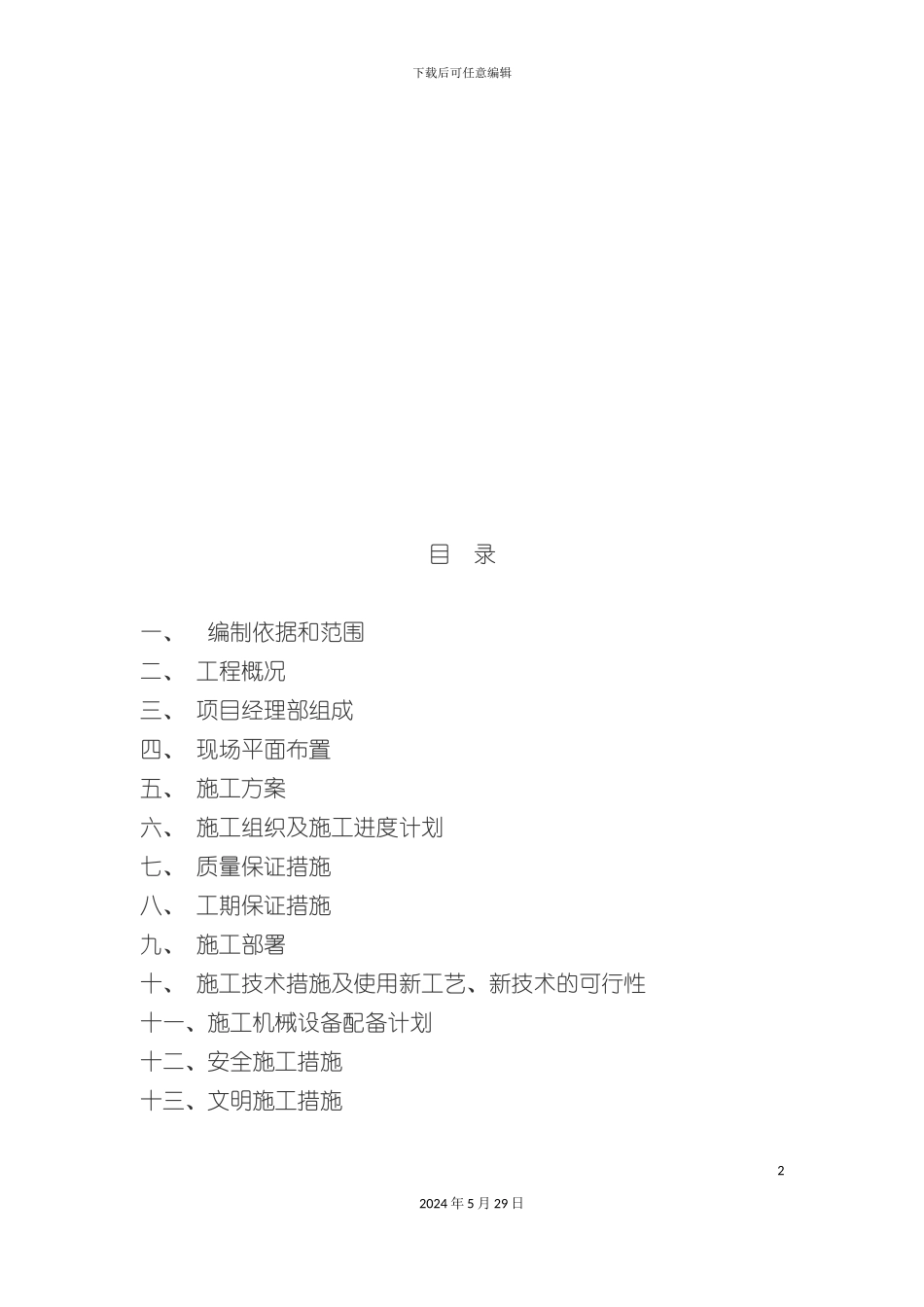 下载后可任意编辑

目 录

一、 编制依据和范围
二、 工程概况
三、 项目经理部组成
四、 现场平面布置
五、 施工方案
六、 施工组织及施工进度计划
七、 质量保证措施
八、 工期保证措施
九、 施工部署
十、 施工技术措施及使用新工艺、新技术的可行性
十一、施工机械设备配备计划
十二、安全施工措施
十三、文明施工措施

2

2024 年 5 月 29 日